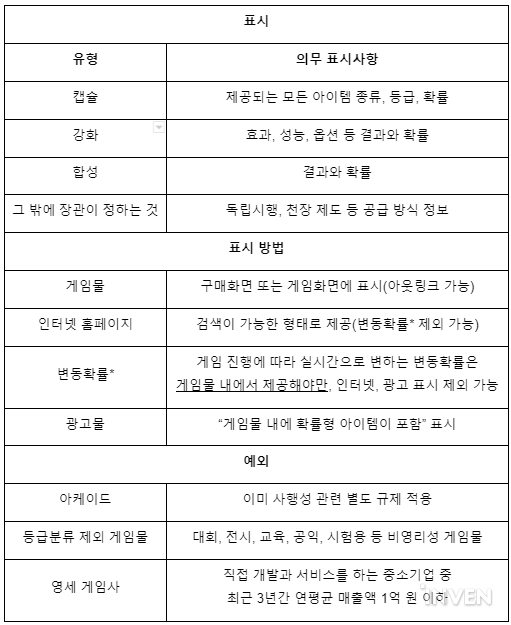 | 표시 | |
|---|---|
| 유형 | 의무 표시사항 |
| 캡슐 | 제공되는 모든 아이템 종류, 등급, 확률 |
| 강화 | 효과, 성능, 옵션 등 결과와 확률 |
| 합성 | 결과와 확률 |
| 그 밖에 장관이 정하는 것 | 독립시행, 천장 제도 등 공급 방식 정보 |
| 표시 방법 | |
| 게임물 | 구매화면 또는 게임화면에 표시(아웃링크 가능) |
| 인터넷 홈페이지 | 검색이 가능한 형태로 제공(변동확률* 제외 가능) |
| 변동확률* | 게임 진행에 따라 실시간으로 변하는 변동확률은 게임물 내에서 제공해야만, 인터넷, 광고 표시 제외 가능 |
| 광고물 | "게임물 내에 확률형 아이템이 포함" 표시 |
| 예외 | |
| 아케이드 | 이미 사행성 관련 별도 규제 적용 |
| 등급분류 제외 게임물 | 대회, 전시, 교육, 공익, 시험용 등 비영리성 게임물 |
| 영세 게임사 | 직접 개발과 서비스를 하는 중소기업 중 최근 3년간 연평균 매출액 1억 원 이하 |

INVEN